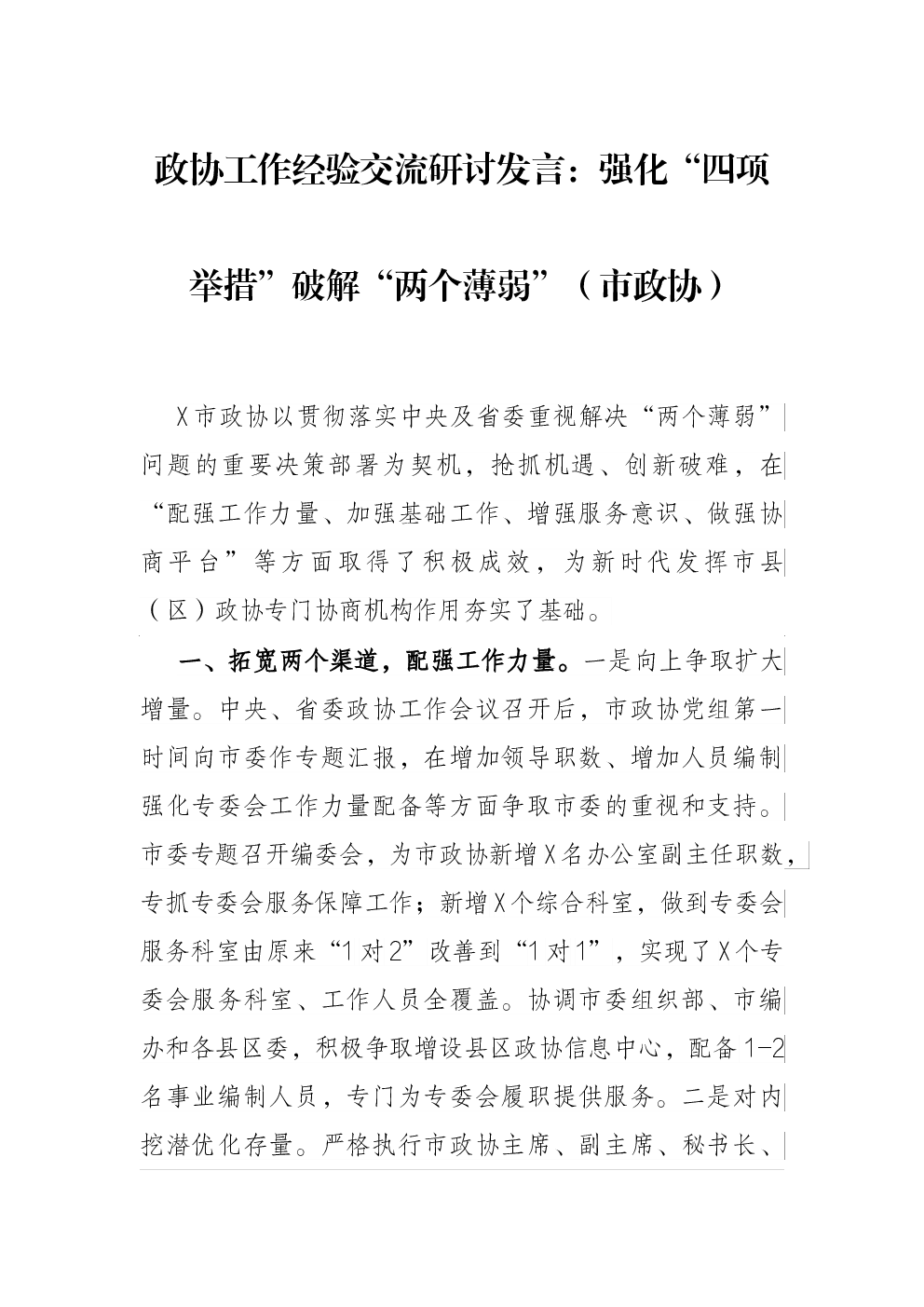 政协工作经验交流研讨发言：强化“四项举措”破解“两个薄弱”（市政协）

X市政协以贯彻落实中央及省委重视解决“两个薄弱”问题的重要决策部署为契机，抢抓机遇、创新破难，在“配强工作力量、加强基础工作、增强服务意识、做强协商平台”等方面取得了积极成效，为新时代发挥市县（区）政协专门协商机构作用夯实了基础。

一、拓宽两个渠道，配强工作力量。一是向上争取扩大增量。中央、省委政协工作会议召开后，市政协党组第一时间向市委作专题汇报，在增加领导职数、增加人员编制强化专委会工作力量配备等方面争取市委的重视和支持。市委专题召开编委会，为市政协新增X名办公室副主任职数，专抓专委会服务保障工作；新增X个综合科室，做到专委会服务科室由原来“1对2”改善到“1对1”，实现了X个专委会服务科室、工作人员全覆盖。协调市委组织部、市编办和各县区委，积极争取增设县区政协信息中心，配备1-2名事业编制人员，专门为专委会履职提供服务。二是对内挖潜优化存量。严格执行市政协主席、副主席、秘书长、